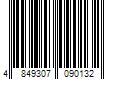 4 849307 090132